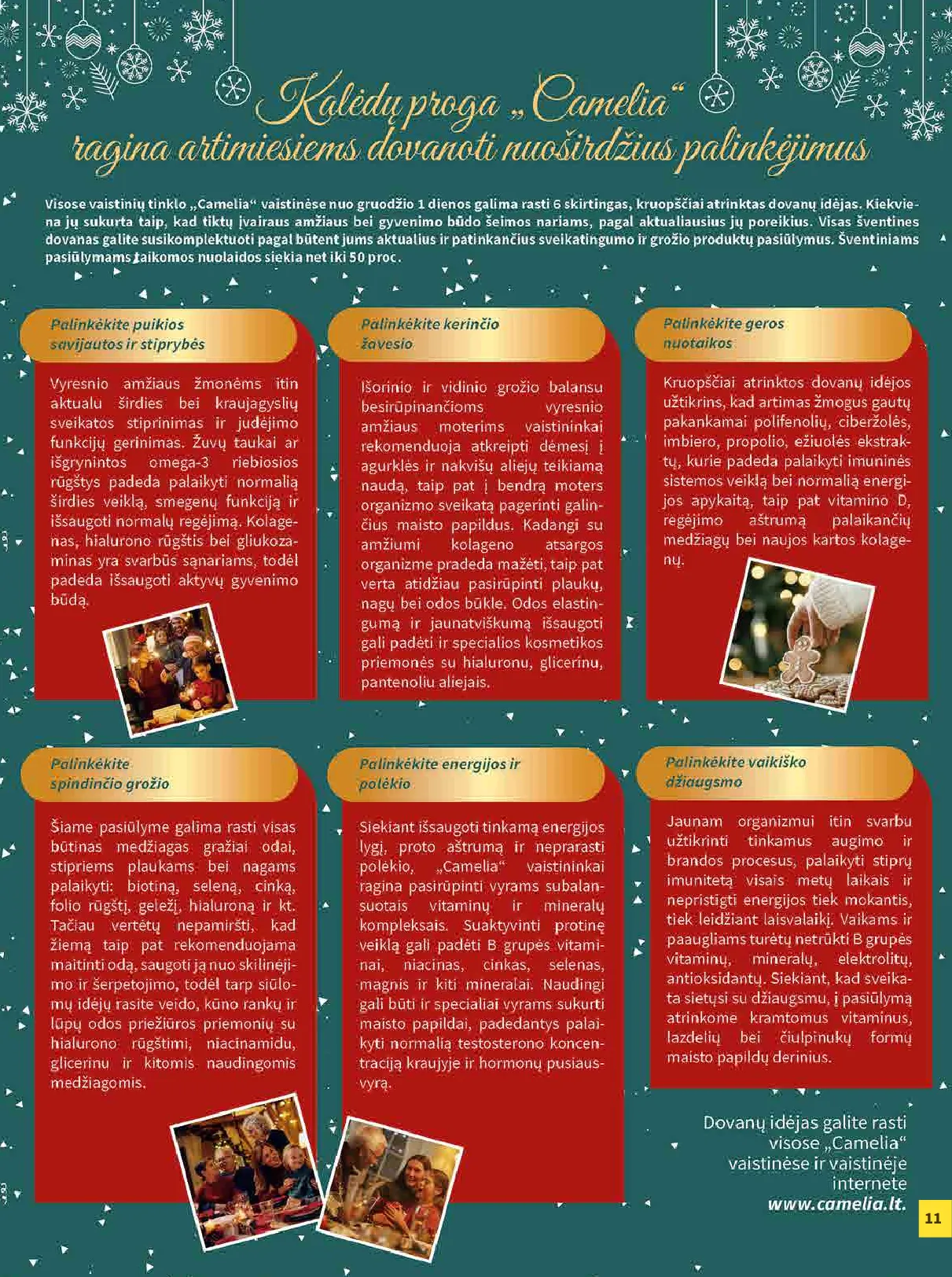 Kalėdų proga „Camelia“ ragina artimiesiems dovanoti nuoširdžius palinkėjimus

Visose vaistinių tinklo „Camelia“ vaistinėse nuo gruodžio 1 dienos galima rasti 6 skirtingas, kruopščiai atrinktas dovanų idėjas. Kiekviena jų sukurta taip, kad tiktų įvairaus amžiaus bei gyvenimo būdo šeimos nariams, pagal aktualiausius jų poreikius. Visas šventines dovanas galite susikomplektuoti pagal būtent jums aktualius ir patinkančius sveikatingumo ir grožio produktų pasiūlymus. Šventiniams pasiūlymams taikomos nuolaidos siekia net iki 50 proc.

Palinkėkite puikios savijautos ir stiprybės

Vyresnio amžiaus žmonėms itin aktualu širdies bei kraujagyslių sveikatos stiprinimas ir judėjimo funkcijų gerinimas. Žuvų taukai ar išgrynintos omega-3 riebiosios rūgštys padeda palaikyti normalią širdies veiklą, smegenų funkciją ir išsaugoti normalų regėjimą. Kolagenas, hialurono rūgštis bei gliukozaminas yra svarbūs sąnariams, todėl padeda išsaugoti aktyvų gyvenimo būdą.

Palinkėkite kerinčio žavesio

Išorinio ir vidinio grožio balansu besirūpinančioms vyresnio amžiaus moterims vaistininkai rekomenduoja atkreipti dėmesį į agurklės ir nakvišų aliejų teikiamą naudą, taip pat į bendrą moters organizmo sveikatą pagerinti galinčius maisto papildus. Kadangi su amžiumi kolageno atsargos organizme pradeda mažėti, taip pat verta atidžiau pasirūpinti plaukų, nagų bei odos būkle. Odos elastingumą ir jaunatviškumą išsaugoti gali padėti ir specialios kosmetikos priemonės su hialuronu, glicerinu, pantenoliu aliejais.

Palinkėkite geros nuotaikos

Kruopščiai atrinktos dovanų idėjos užtikrins, kad artimas žmogus gautų pakankamai polifenolių, ciberžolės, imbiero, propolio, ežiuolės ekstraktų, kurie padeda palaikyti imuninės sistemos veiklą bei normalią energijos apykaitą, taip pat vitamino D, regėjimo aštrumą palaikančių medžiagų bei naujos kartos kolagenų.

Palinkėkite spindinčio grožio

Šiame pasiūlyme galima rasti visas būtinas medžiagas gražiai odai, stipriems plaukams bei nagams palaikyti: biotiną, seleną, cinką, folio rūgštį, geležį, hialuroną ir kt. Tačiau vertėtų nepamiršti, kad žiemą taip pat rekomenduojama maitinti odą, saugoti ją nuo skilinėjimo ir šerpetojimo, todėl tarp siūlomų idėjų rasite veido, kūno rankų ir lūpų odos priežiūros priemonių su hialurono rūgštimi, niacinamidu, glicerinu ir kitomis naudingomis medžiagomis.

Palinkėkite energijos ir polėkio

Siekiant išsaugoti tinkamą energijos lygį, proto aštrumą ir neprarasti polėkio, „Camelia“ vaistininkai ragina pasirūpinti vyrams subalansuotais vitaminų ir mineralų kompleksais. Suaktyvinti protinę veiklą gali padėti B grupės vitaminai, niacinas, cinkas, selenas, magnis ir kiti mineralai. Naudingi gali būti ir specialiai vyrams sukurti maisto papildai, padedantys palaikyti normalią testosterono koncentraciją kraujyje ir hormonų pusiausvyrą.

Palinkėkite vaikiško džiaugsmo

Jaunam organizmui itin svarbu užtikrinti tinkamus augimo ir brandos procesus, palaikyti stiprų imunitetą visais metų laikais ir nepristigti energijos tiek mokantis, tiek leidžiant laisvalaikį. Vaikams ir paaugliams turėtų netrūkti B grupės vitaminų, mineralų, elektrolitų, antioksidantų. Siekiant, kad sveikata sietųsi su džiaugsmu, į pasiūlymą atrinkome kramtomus vitaminus, lazdelių bei čiulpinukų formų maisto papildų derinius.

Dovanų idėjas galite rasti visose „Camelia“ vaistinėse ir vaistinėje internete www.camelia.lt.

11